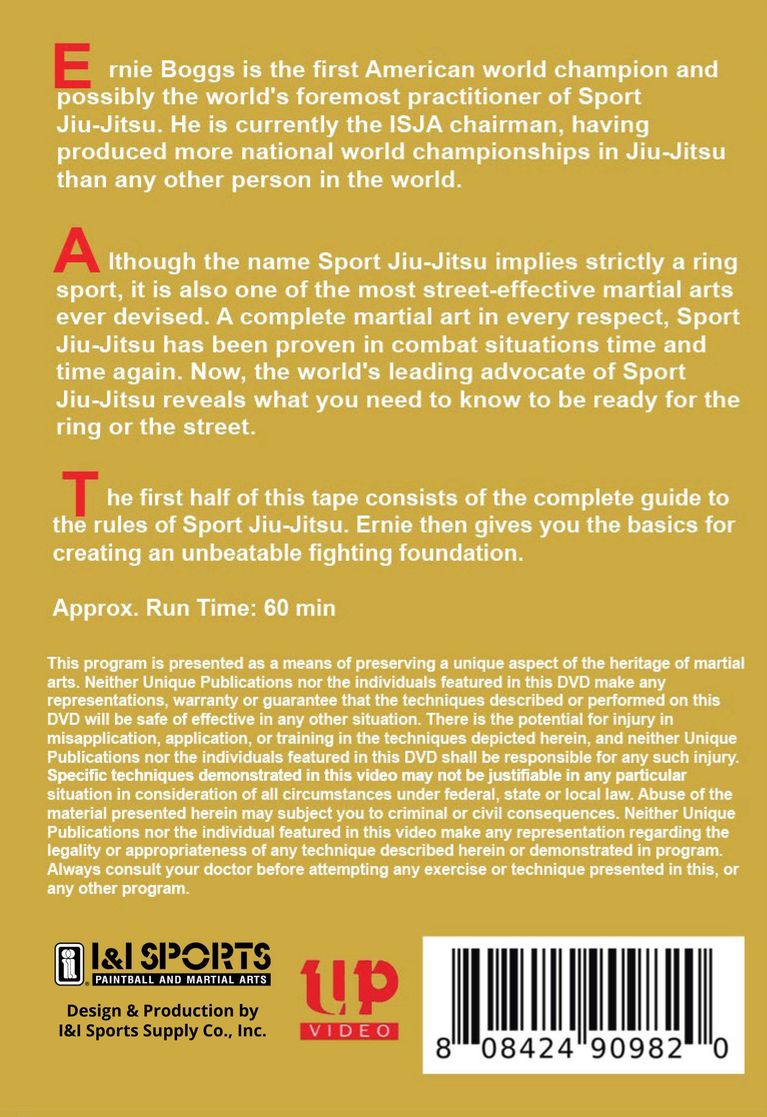 Ernie Boggs is the first American world champion and possibly the world's foremost practitioner of Sport Jiu-Jitsu. He is currently the ISJA chairman, having produced more national world championships in Jiu-Jitsu than any other person in the world.

Although the name Sport Jiu-Jitsu implies strictly a ring sport, it is also one of the most street-effective martial arts ever devised. A complete martial art in every respect, Sport Jiu-Jitsu has been proven in combat situations time and time again. Now, the world's leading advocate of Sport Jiu-Jitsu reveals what you need to know to be ready for the ring or the street.

The first half of this tape consists of the complete guide to the rules of Sport Jiu-Jitsu. Ernie then gives you the basics for creating an unbeatable fighting foundation.

Approx. Run Time: 60 min

This program is presented as a means of preserving a unique aspect of the heritage of martial arts. Neither Unique Publications nor the individuals featured in this DVD make any representations, warranty or guarantee that the techniques described or performed on this DVD will be safe of effective in any other situation. There is the potential for injury in misapplication, application, or training in the techniques depicted herein, and neither Unique Publications nor the individuals featured in this DVD shall be responsible for any such injury. Specific techniques demonstrated in this video may not be justifiable in any particular situation in consideration of all circumstances under federal, state or local law. Abuse of the material presented herein may subject you to criminal or civil consequences. Neither Unique Publications nor the individual featured in this video make any representation regarding the legality or appropriateness of any technique described herein or demonstrated in program. Always consult your doctor before attempting any exercise or technique presented in this, or any other program.

I&I SPORTS
PAINTBALL AND MARTIAL ARTS

Design & Production by I&I Sports Supply Co., Inc.

up
VIDEO

8 08424 90982 0